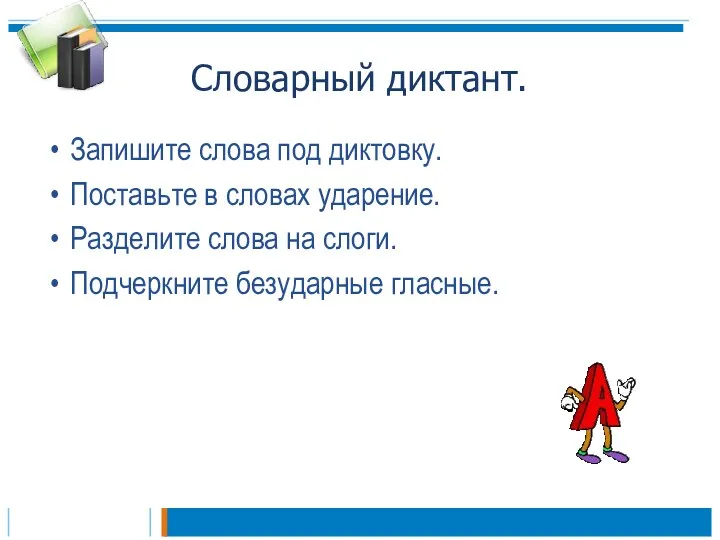 Словарный диктант.

• Запишите слова под диктовку.
• Поставьте в словах ударение.
• Разделите слова на слоги.
• Подчеркните безударные гласные.

А